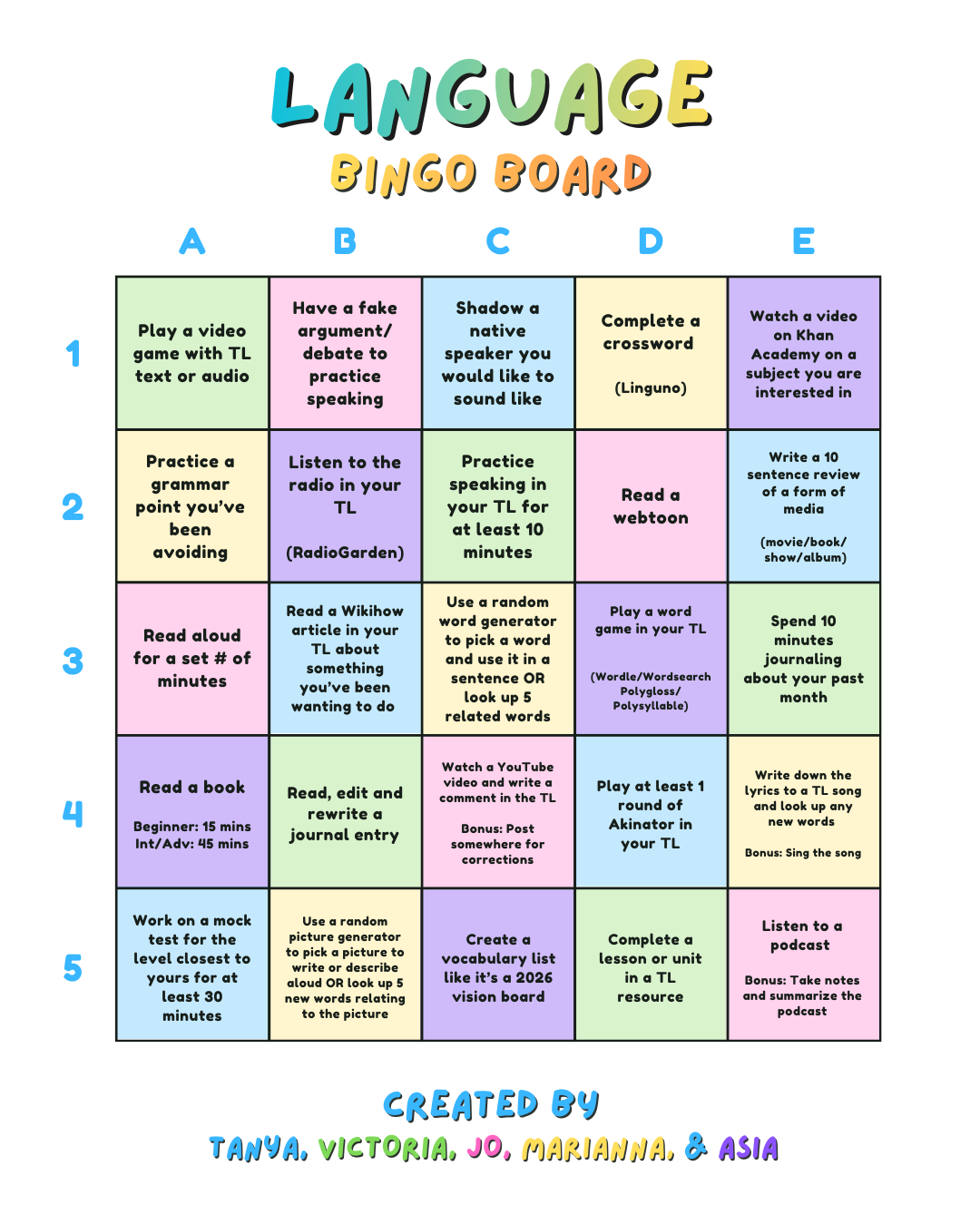 LANGUAGE
BINGO BOARD

| | A | B | C | D | E |
|---|---|---|---|---|---|
| 1 | Play a video game with TL text or audio | Have a fake argument/ debate to practice speaking | Shadow a native speaker you would like to sound like | Complete a crossword (Linguno) | Watch a video on Khan Academy on a subject you are interested in |
| 2 | Practice a grammar point you've been avoiding | Listen to the radio in your TL (RadioGarden) | Practice speaking in your TL for at least 10 minutes | Read a webtoon | Write a 10 sentence review of a form of media (movie/book/ show/album) |
| 3 | Read aloud for a set # of minutes | Read a Wikihow article in your TL about something you've been wanting to do | Use a random word generator to pick a word and use it in a sentence OR look up 5 related words | Play a word game in your TL (Wordle/Wordsearch Polygloss/ Polysyllable) | Spend 10 minutes journaling about your past month |
| 4 | Read a book Beginner: 15 mins Int/Adv: 45 mins | Read, edit and rewrite a journal entry | Watch a YouTube video and write a comment in the TL Bonus: Post somewhere for corrections | Play at least 1 round of Akinator in your TL | Write down the lyrics to a TL song and look up any new words Bonus: Sing the song |
| 5 | Work on a mock test for the level closest to yours for at least 30 minutes | Use a random picture generator to pick a picture to write or describe aloud OR look up 5 new words relating to the picture | Create a vocabulary list like it's a 2026 vision board | Complete a lesson or unit in a TL resource | Listen to a podcast Bonus: Take notes and summarize the podcast |

CREATED BY
TANYA, VICTORIA, JO, MARIANNA, & ASIA